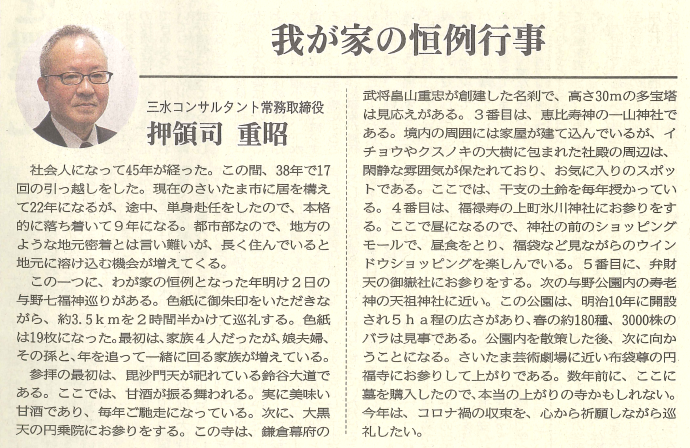 我が家の恒例行事

三水コンサルタント常務取締役
押領司 重昭

社会人になって45年が経った。この間、38年で17回の引っ越しをした。現在のさいたま市に居を構えて22年になるが、途中、単身赴任をしたので、本格的に落ち着いて９年になる。都市部なので、地方のような地元密着とは言い難いが、長く住んでいると地元に溶け込む機会が増えてくる。

この一つに、わが家の恒例となった年明け２日の与野七福神巡りがある。色紙に御朱印をいただきながら、約3.5ｋｍを２時間半かけて巡礼する。色紙は19枚になった。最初は、家族４人だったが、娘夫婦、その孫と、年を追って一緒に回る家族が増えている。

参拝の最初は、毘沙門天が祀れている鈴谷大道である。ここでは、甘酒が振る舞われる。実に美味い甘酒であり、毎年ご馳走になっている。次に、大黒天の円乗院にお参りをする。この寺は、鎌倉幕府の武将畠山重忠が創建した名刹で、高さ30ｍの多宝塔は見応えがある。３番目は、恵比寿神の一山神社である。境内の周囲には家屋が建て込んでいるが、イチョウやクスノキの大樹に包まれた社殿の周辺は、閑静な雰囲気が保たれており、お気に入りのスポットである。ここでは、干支の土鈴を毎年授かっている。４番目は、福禄寿の上町氷川神社にお参りをする。ここで昼になるので、神社の前のショッピングモールで、昼食をとり、福袋など見ながらのウインドウショッピングを楽しんでいる。５番目に、弁財天の御嶽社にお参りをする。次の与野公園内の寿老神の天祖神社に近い。この公園は、明治10年に開設され５ｈａ程の広さがあり、春の約180種、3000株のバラは見事である。公園内を散策した後、次に向かうことになる。さいたま芸術劇場に近い布袋尊の円福寺にお参りして上がりである。数年前に、ここに墓を購入したので、本当の上がりの寺かもしれない。今年は、コロナ禍の収束を、心から祈願しながら巡礼したい。